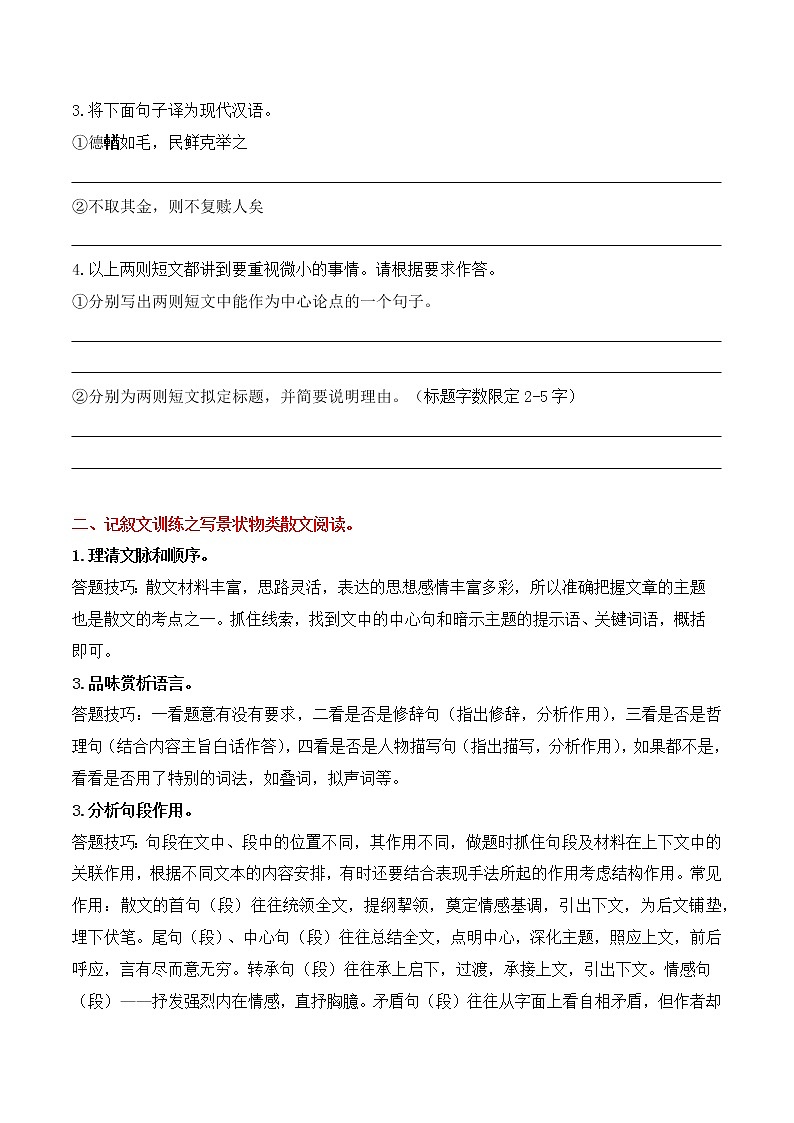 3.将下面句子译为现代汉语。

①德輶如毛，民鲜克举之

②不取其金，则不复赎人矣

4.以上两则短文都讲到要重视微小的事情。请根据要求作答。

①分别写出两则短文中能作为中心论点的一个句子。

②分别为两则短文拟定标题，并简要说明理由。（标题字数限定 2-5 字）

二、记叙文训练之写景状物类散文阅读。

1.理清文脉和顺序。

答题技巧：散文材料丰富，思路灵活，表达的思想感情丰富多彩，所以准确把握文章的主题也是散文的考点之一。抓住线索，找到文中的中心句和暗示主题的提示语、关键词语，概括即可。

3.品味赏析语言。

答题技巧：一看题意有没有要求，二看是否是修辞句（指出修辞，分析作用），三看是否是哲理句（结合内容主旨白话作答），四看是否是人物描写句（指出描写，分析作用），如果都不是，看看是否用了特别的词法，如叠词，拟声词等。

3.分析句段作用。

答题技巧：句段在文中、段中的位置不同，其作用不同，做题时抓住句段及材料在上下文中的关联作用，根据不同文本的内容安排，有时还要结合表现手法所起的作用考虑结构作用。常见作用：散文的首句（段）往往统领全文，提纲挈领，奠定情感基调，引出下文，为后文铺垫，埋下伏笔。尾句（段）、中心句（段）往往总结全文，点明中心，深化主题，照应上文，前后呼应，言有尽而意无穷。转承句（段）往往承上启下，过渡，承接上文，引出下文。情感句（段）——抒发强烈内在情感，直抒胸臆。矛盾句（段）往往从字面上看自相矛盾，但作者却